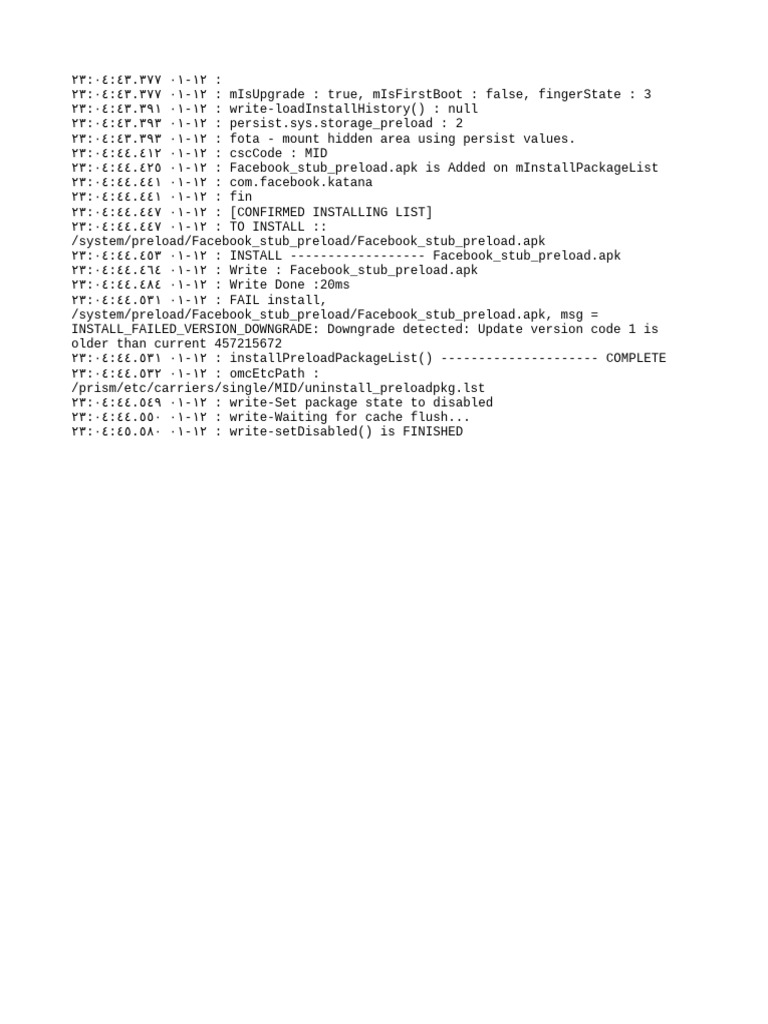 ٢٣:٠٤:٤٣.٣٧٧ ٠١-١٢ :
٢٣:٠٤:٤٣.٣٧٧ ٠١-١٢ : mIsUpgrade : true, mIsFirstBoot : false, fingerState : 3
٢٣:٠٤:٤٣.٣٩١ ٠١-١٢ : write-loadInstallHistory() : null
٢٣:٠٤:٤٣.٣٩٣ ٠١-١٢ : persist.sys.storage_preload : 2
٢٣:٠٤:٤٣.٣٩٣ ٠١-١٢ : fota - mount hidden area using persist values.
٢٣:٠٤:٤٤.٤١٢ ٠١-١٢ : cscCode : MID
٢٣:٠٤:٤٤.٤٢٥ ٠١-١٢ : Facebook_stub_preload.apk is Added on mInstallPackageList
٢٣:٠٤:٤٤.٤٤١ ٠١-١٢ : com.facebook.katana
٢٣:٠٤:٤٤.٤٤١ ٠١-١٢ : fin
٢٣:٠٤:٤٤.٤٤٧ ٠١-١٢ : [CONFIRMED INSTALLING LIST]
٢٣:٠٤:٤٤.٤٤٧ ٠١-١٢ : TO INSTALL :: /system/preload/Facebook_stub_preload/Facebook_stub_preload.apk
٢٣:٠٤:٤٤.٤٥٣ ٠١-١٢ : INSTALL ------------------ Facebook_stub_preload.apk
٢٣:٠٤:٤٤.٤٦٤ ٠١-١٢ : Write : Facebook_stub_preload.apk
٢٣:٠٤:٤٤.٤٨٤ ٠١-١٢ : Write Done :20ms
٢٣:٠٤:٤٤.٥٣١ ٠١-١٢ : FAIL install, /system/preload/Facebook_stub_preload/Facebook_stub_preload.apk, msg = INSTALL_FAILED_VERSION_DOWNGRADE: Downgrade detected: Update version code 1 is older than current 457215672
٢٣:٠٤:٤٤.٥٣١ ٠١-١٢ : installPreloadPackageList() --------------------- COMPLETE
٢٣:٠٤:٤٤.٥٣٢ ٠١-١٢ : omcEtcPath : /prism/etc/carriers/single/MID/uninstall_preloadpkg.lst
٢٣:٠٤:٤٤.٥٤٩ ٠١-١٢ : write-Set package state to disabled
٢٣:٠٤:٤٤.٥٥٠ ٠١-١٢ : write-Waiting for cache flush...
٢٣:٠٤:٤٥.٥٨٠ ٠١-١٢ : write-setDisabled() is FINISHED